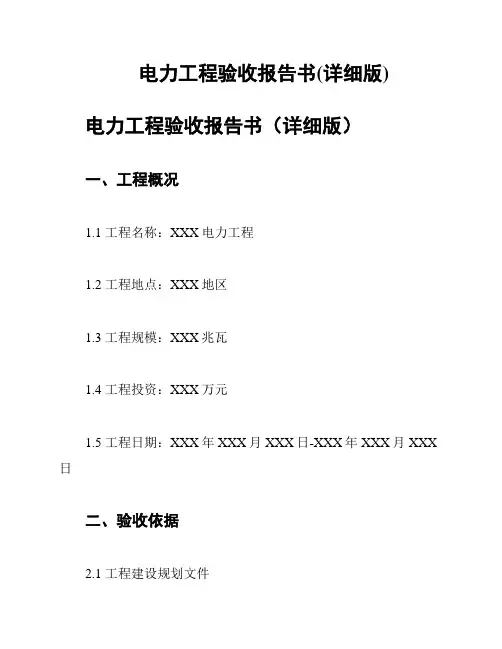 电力工程验收报告书(详细版)

电力工程验收报告书（详细版）

一、工程概况

1.1 工程名称：XXX 电力工程

1.2 工程地点：XXX 地区

1.3 工程规模：XXX 兆瓦

1.4 工程投资：XXX 万元

1.5 工程日期：XXX 年 XXX 月 XXX 日-XXX 年 XXX 月 XXX 日

二、验收依据

2.1 工程建设规划文件